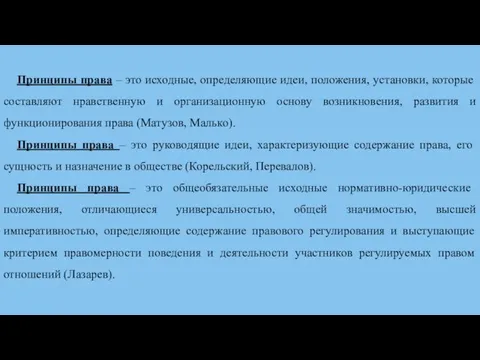 Принципы права – это исходные, определяющие идеи, положения, установки, которые составляют нравственную и организационную основу возникновения, развития и функционирования права (Матузов, Малько).

Принципы права – это руководящие идеи, характеризующие содержание права, его сущность и назначение в обществе (Корельский, Перевалов).

Принципы права – это общеобязательные исходные нормативно-юридические положения, отличающиеся универсальностью, общей значимостью, высшей императивностью, определяющие содержание правового регулирования и выступающие критерием правомерности поведения и деятельности участников регулируемых правом отношений (Лазарев).